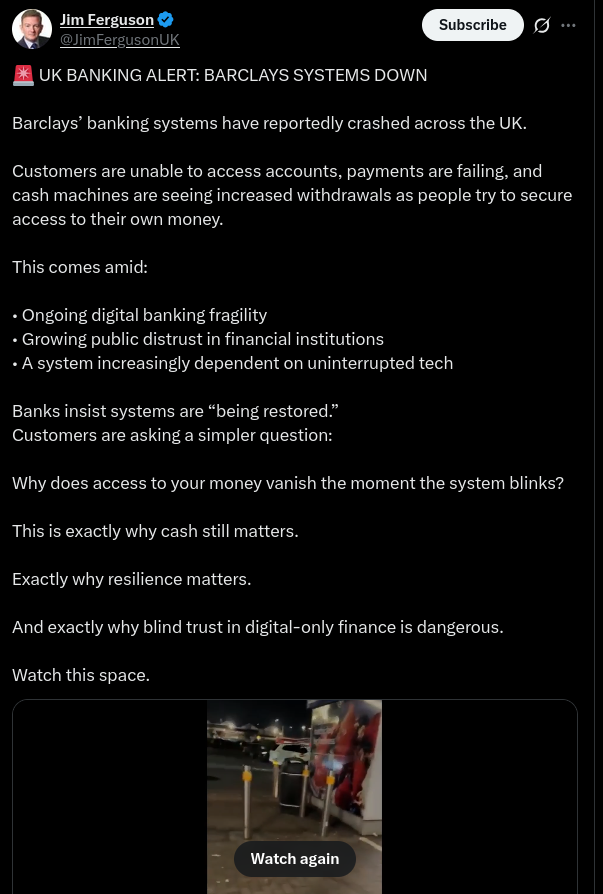 Jim Ferguson
@JimFergusonUK
Subscribe

🚨 UK BANKING ALERT: BARCLAYS SYSTEMS DOWN

Barclays' banking systems have reportedly crashed across the UK.

Customers are unable to access accounts, payments are failing, and cash machines are seeing increased withdrawals as people try to secure access to their own money.

This comes amid:

• Ongoing digital banking fragility
• Growing public distrust in financial institutions
• A system increasingly dependent on uninterrupted tech

Banks insist systems are "being restored."
Customers are asking a simpler question:

Why does access to your money vanish the moment the system blinks?

This is exactly why cash still matters.

Exactly why resilience matters.

And exactly why blind trust in digital-only finance is dangerous.

Watch this space.

Watch again